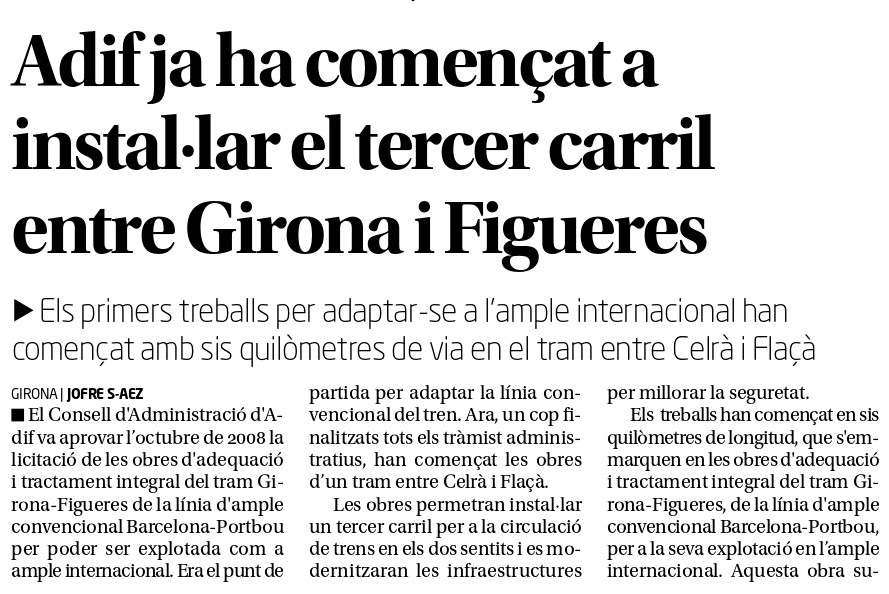 Adif ja ha començat a instal·lar el tercer carril entre Girona i Figueres

▶ Els primers treballs per adaptar-se a l'ample internacional han començat amb sis quilòmetres de via en el tram entre Celrà i Flaçà

GIRONA | JOFRE S-AEZ

■ El Consell d'Administració d'Adif va aprovar l'octubre de 2008 la licitació de les obres d'adequació i tractament integral del tram Girona-Figueres de la línia d'ample convencional Barcelona-Portbou per poder ser explotada com a ample internacional. Era el punt de partida per adaptar la línia convencional del tren. Ara, un cop finalitzats tots els tràmist administratius, han començat les obres d'un tram entre Celrà i Flaçà.

Les obres permetran instal·lar un tercer carril per a la circulació de trens en els dos sentits i es modernitzaran les infraestructures per millorar la seguretat.

Els treballs han començat en sis quilòmetres de longitud, que s'emmarquen en les obres d'adequació i tractament integral del tram Girona-Figueres, de la línia d'ample convencional Barcelona-Portbou, per a la seva explotació en l'ample internacional. Aquesta obra su-